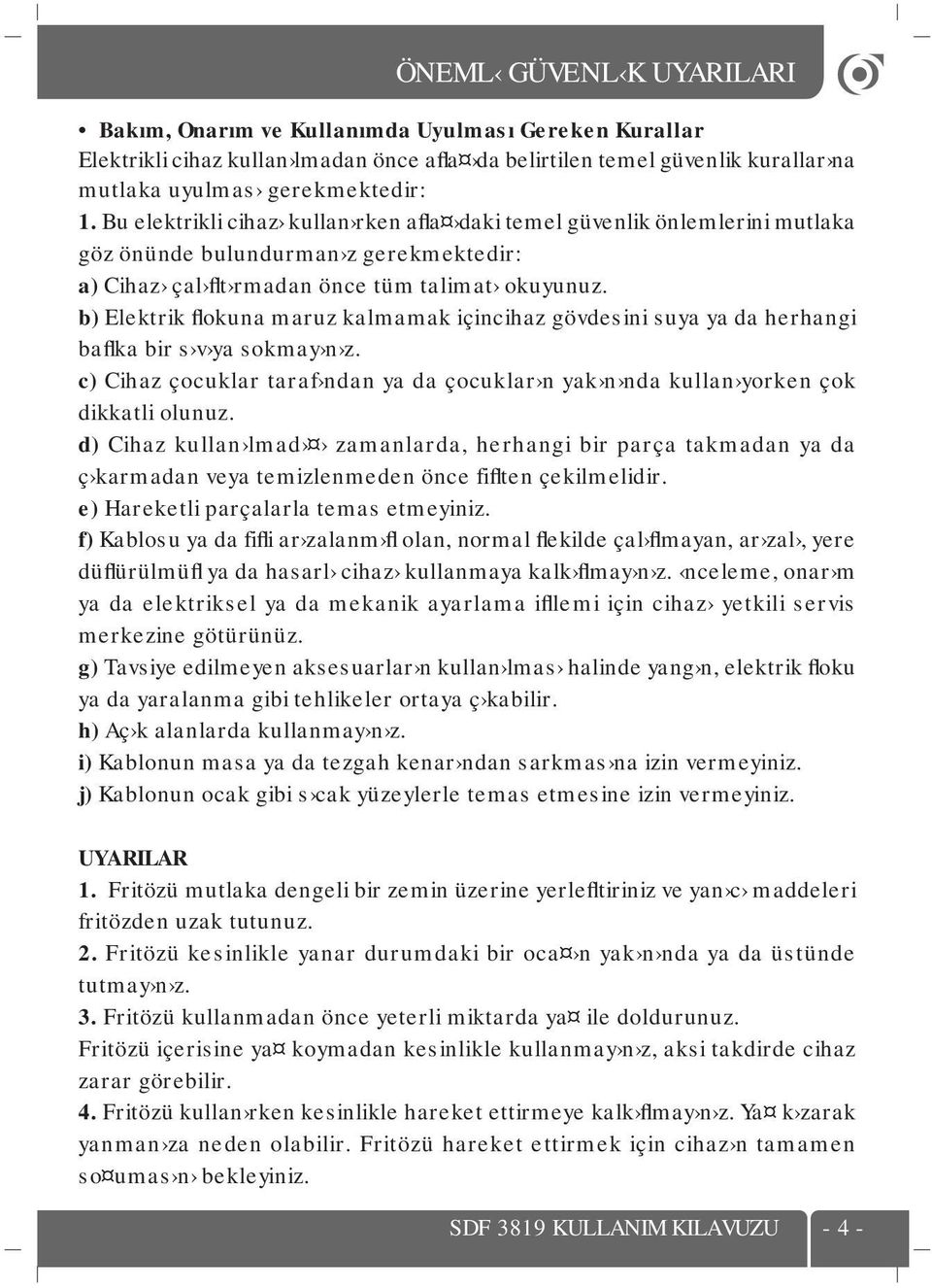 ÖNEML‹ GÜVENL‹K UYARILARI

• Bakım, Onarım ve Kullanımda Uyulması Gereken Kurallar
Elektrikli cihaz kullan›lmadan önce afla¤›da belirtilen temel güvenlik kurallar›na mutlaka uyulmas› gerekmektedir:
1. Bu elektrikli cihaz› kullan›rken afla¤›daki temel güvenlik önlemlerini mutlaka göz önünde bulundurman›z gerekmektedir:
a) Cihaz› çal›flt›rmadan önce tüm talimat› okuyunuz.
b) Elektrik flokuna maruz kalmamak içincihaz gövdesini suya ya da herhangi baflka bir s›v›ya sokmay›n›z.
c) Cihaz çocuklar taraf›ndan ya da çocuklar›n yak›n›nda kullan›yorken çok dikkatli olunuz.
d) Cihaz kullan›lmad›¤› zamanlarda, herhangi bir parça takmadan ya da ç›karmadan veya temizlenmeden önce fiflten çekilmelidir.
e) Hareketli parçalarla temas etmeyiniz.
f) Kablosu ya da fifli ar›zalanm›fl olan, normal flekilde çal›flmayan, ar›zal›, yere düflürülmüfl ya da hasarl› cihaz› kullanmaya kalk›flmay›n›z. ‹nceleme, onar›m ya da elektriksel ya da mekanik ayarlama ifllemi için cihaz› yetkili servis merkezine götürünüz.
g) Tavsiye edilmeyen aksesuarlar›n kullan›lmas› halinde yang›n, elektrik floku ya da yaralanma gibi tehlikeler ortaya ç›kabilir.
h) Aç›k alanlarda kullanmay›n›z.
i) Kablonun masa ya da tezgah kenar›ndan sarkmas›na izin vermeyiniz.
j) Kablonun ocak gibi s›cak yüzeylerle temas etmesine izin vermeyiniz.

UYARILAR
1. Fritözü mutlaka dengeli bir zemin üzerine yerlefltiriniz ve yan›c› maddeleri fritözden uzak tutunuz.
2. Fritözü kesinlikle yanar durumdaki bir oca¤›n yak›n›nda ya da üstünde tutmay›n›z.
3. Fritözü kullanmadan önce yeterli miktarda ya¤ ile doldurunuz.
Fritözü içerisine ya¤ koymadan kesinlikle kullanmay›n›z, aksi takdirde cihaz zarar görebilir.
4. Fritözü kullan›rken kesinlikle hareket ettirmeye kalk›flmay›n›z. Ya¤ k›zarak yanman›za neden olabilir. Fritözü hareket ettirmek için cihaz›n tamamen so¤umas›n› bekleyiniz.

SDF 3819 KULLANIM KILAVUZU - 4 -